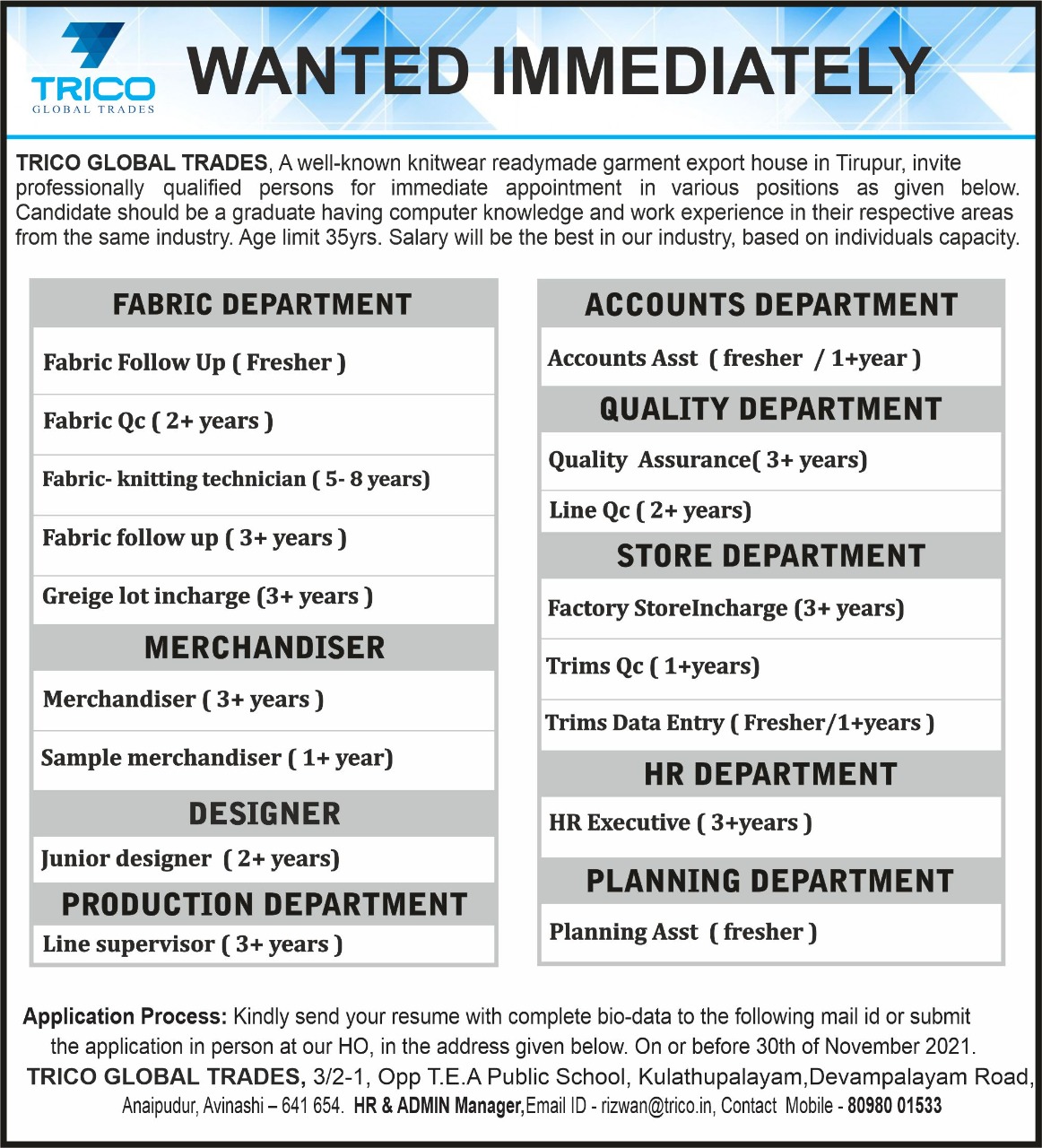 TRICO
GLOBAL TRADES

WANTED IMMEDIATELY

TRICO GLOBAL TRADES, A well-known knitwear readymade garment export house in Tirupur, invite professionally qualified persons for immediate appointment in various positions as given below. Candidate should be a graduate having computer knowledge and work experience in their respective areas from the same industry. Age limit 35yrs. Salary will be the best in our industry, based on individuals capacity.

FABRIC DEPARTMENT
Fabric Follow Up ( Fresher )
Fabric Qc ( 2+ years )
Fabric- knitting technician ( 5- 8 years)
Fabric follow up ( 3+ years )
Greige lot incharge (3+ years )

MERCHANDISER
Merchandiser ( 3+ years )
Sample merchandiser ( 1+ year)

DESIGNER
Junior designer ( 2+ years)

PRODUCTION DEPARTMENT
Line supervisor ( 3+ years )

ACCOUNTS DEPARTMENT
Accounts Asst ( fresher / 1+year )

QUALITY DEPARTMENT
Quality Assurance( 3+ years)
Line Qc ( 2+ years)

STORE DEPARTMENT
Factory StoreIncharge (3+ years)
Trims Qc ( 1+years)
Trims Data Entry ( Fresher/1+years )

HR DEPARTMENT
HR Executive ( 3+years )

PLANNING DEPARTMENT
Planning Asst ( fresher )

Application Process: Kindly send your resume with complete bio-data to the following mail id or submit the application in person at our HO, in the address given below. On or before 30th of November 2021.
TRICO GLOBAL TRADES, 3/2-1, Opp T.E.A Public School, Kulathupalayam,Devampalayam Road, Anaipudur, Avinashi – 641 654. HR & ADMIN Manager,Email ID - rizwan@trico.in, Contact Mobile - 80980 01533